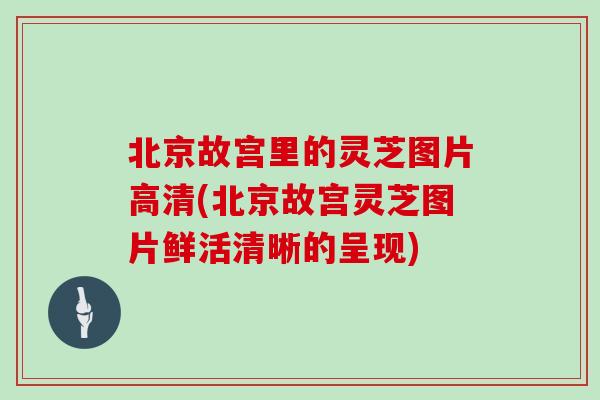 北京故宫里的灵芝图片高清(北京故宫灵芝图片鲜活清晰的呈现)